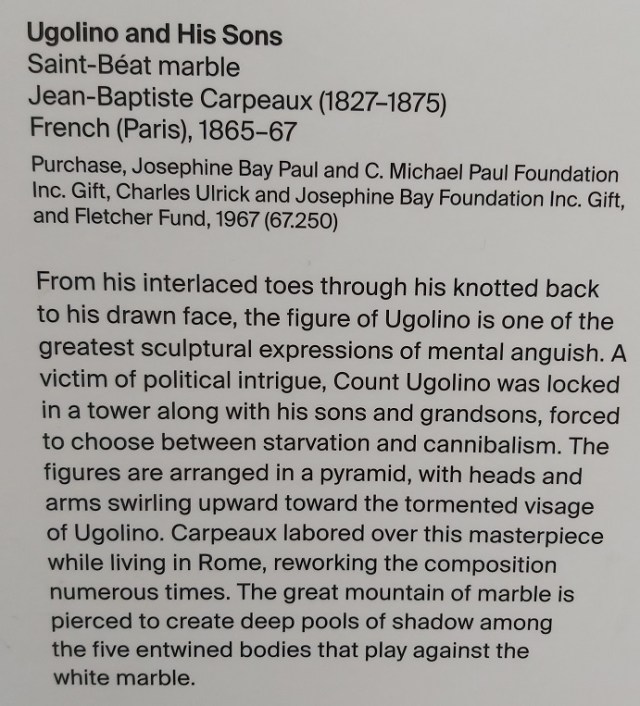 Ugolino and His Sons
Saint-Béat marble
Jean-Baptiste Carpeaux (1827–1875)
French (Paris), 1865–67

Purchase, Josephine Bay Paul and C. Michael Paul Foundation Inc. Gift, Charles Ulrick and Josephine Bay Foundation Inc. Gift, and Fletcher Fund, 1967 (67.250)

From his interlaced toes through his knotted back to his drawn face, the figure of Ugolino is one of the greatest sculptural expressions of mental anguish. A victim of political intrigue, Count Ugolino was locked in a tower along with his sons and grandsons, forced to choose between starvation and cannibalism. The figures are arranged in a pyramid, with heads and arms swirling upward toward the tormented visage of Ugolino. Carpeaux labored over this masterpiece while living in Rome, reworking the composition numerous times. The great mountain of marble is pierced to create deep pools of shadow among the five entwined bodies that play against the white marble.